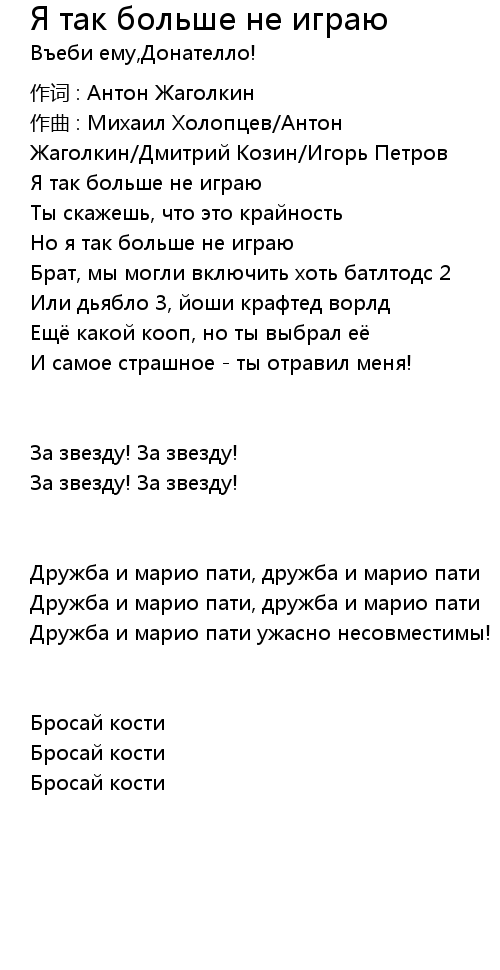 Я так больше не играю
Въеби ему,Донателло!

作词 : Антон Жаголкин
作曲 : Михаил Холопцев/Антон Жаголкин/Дмитрий Козин/Игорь Петров
Я так больше не играю
Ты скажешь, что это крайность
Но я так больше не играю
Брат, мы могли включить хоть батлтодс 2
Или дьябло 3, йоши крафтед ворлд
Ещё какой кооп, но ты выбрал её
И самое страшное - ты отравил меня!

За звезду! За звезду!
За звезду! За звезду!

Дружба и марио пати, дружба и марио пати
Дружба и марио пати, дружба и марио пати
Дружба и марио пати ужасно несовместимы!

Бросай кости
Бросай кости
Бросай кости